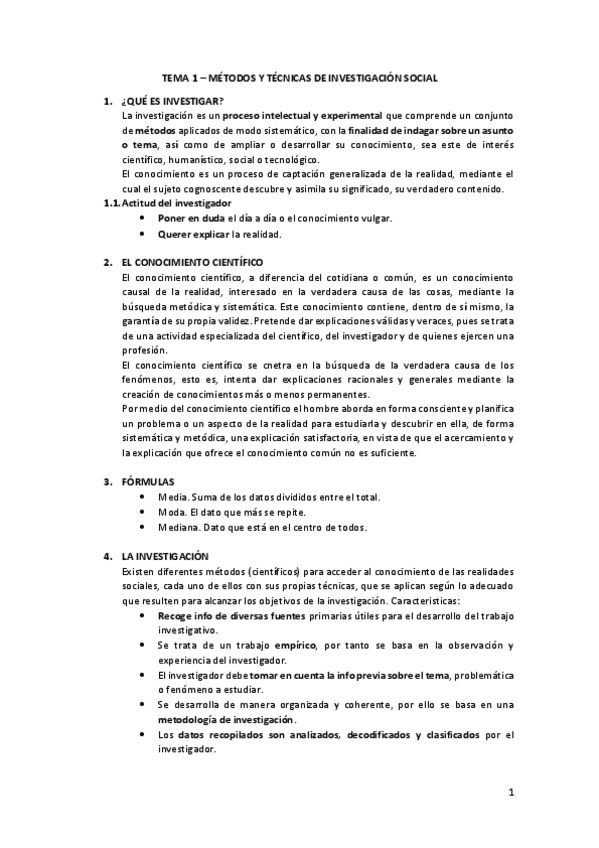 TEMA 1 – MÉTODOS Y TÉCNICAS DE INVESTIGACIÓN SOCIAL

1. ¿QUÉ ES INVESTIGAR?
La investigación es un proceso intelectual y experimental que comprende un conjunto de métodos aplicados de modo sistemático, con la finalidad de indagar sobre un asunto o tema, así como de ampliar o desarrollar su conocimiento, sea este de interés científico, humanístico, social o tecnológico.
El conocimiento es un proceso de captación generalizada de la realidad, mediante el cual el sujeto cognoscente descubre y asimila su significado, su verdadero contenido.

1.1. Actitud del investigador
• Poner en duda el día a día o el conocimiento vulgar.
• Querer explicar la realidad.

2. EL CONOCIMIENTO CIENTÍFICO
El conocimiento científico, a diferencia del cotidiana o común, es un conocimiento causal de la realidad, interesado en la verdadera causa de las cosas, mediante la búsqueda metódica y sistemática. Este conocimiento contiene, dentro de sí mismo, la garantía de su propia validez. Pretende dar explicaciones válidas y veraces, pues se trata de una actividad especializada del científico, del investigador y de quienes ejercen una profesión.
El conocimiento científico se cnetra en la búsqueda de la verdadera causa de los fenómenos, esto es, intenta dar explicaciones racionales y generales mediante la creación de conocimientos más o menos permanentes.
Por medio del conocimiento científico el hombre aborda en forma consciente y planifica un problema o un aspecto de la realidad para estudiarla y descubrir en ella, de forma sistemática y metódica, una explicación satisfactoria, en vista de que el acercamiento y la explicación que ofrece el conocimiento común no es suficiente.

3. FÓRMULAS
• Media. Suma de los datos divididos entre el total.
• Moda. El dato que más se repite.
• Mediana. Dato que está en el centro de todos.

4. LA INVESTIGACIÓN
Existen diferentes métodos (científicos) para acceder al conocimiento de las realidades sociales, cada uno de ellos con sus propias técnicas, que se aplican según lo adecuado que resulten para alcanzar los objetivos de la investigación. Caracteristicas:
• Recoge info de diversas fuentes primarias útiles para el desarrollo del trabajo investigativo.
• Se trata de un trabajo empírico, por tanto se basa en la observación y experiencia del investigador.
• El investigador debe tomar en cuenta la info previa sobre el tema, problemática o fenómeno a estudiar.
• Se desarrolla de manera organizada y coherente, por ello se basa en una metodología de investigación.
• Los datos recopilados son analizados, decodificados y clasificados por el investigador.

1